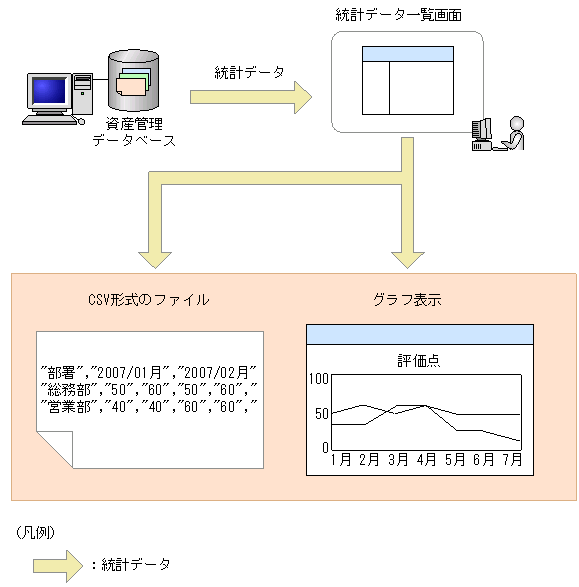 統計データ一覧画面

統計データ

資産管理
データベース

CSV形式のファイル

"部署","2007/01月","2007/02月"
"総務部","50","60","50","60","
"営業部","40","40","60","60","

グラフ表示

評価点

100
50
0
1月 2月 3月 4月 5月 6月 7月

（凡例）

：統計データ